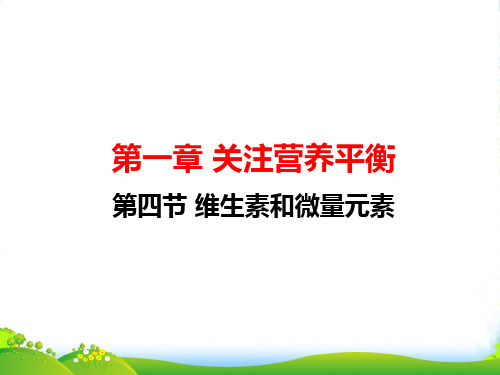 第一章 关注营养平衡

第四节 维生素和微量元素